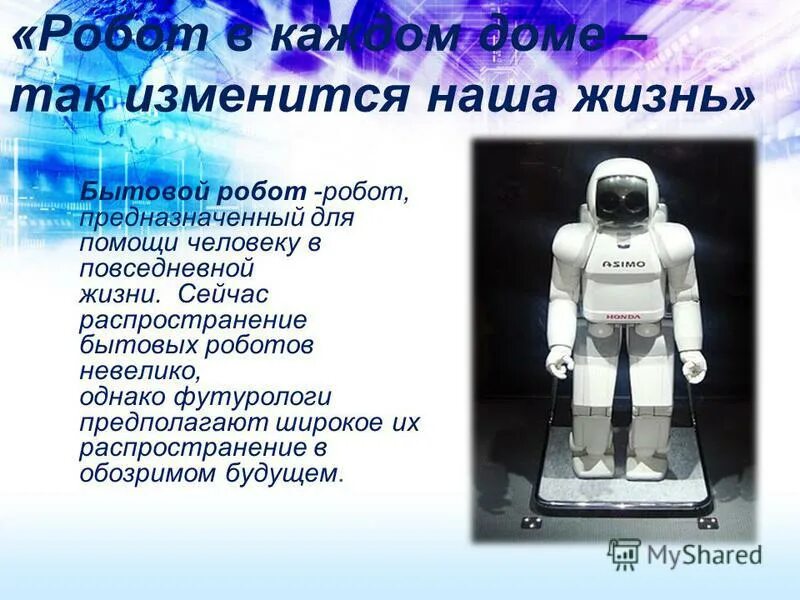 «Робот в каждом доме – так изменится наша жизнь»

Бытовой робот -робот, предназначенный для помощи человеку в повседневной жизни. Сейчас распространение бытовых роботов невелико, однако футурологи предполагают широкое их распространение в обозримом будущем.

ASIMO

HONDA

MyShared